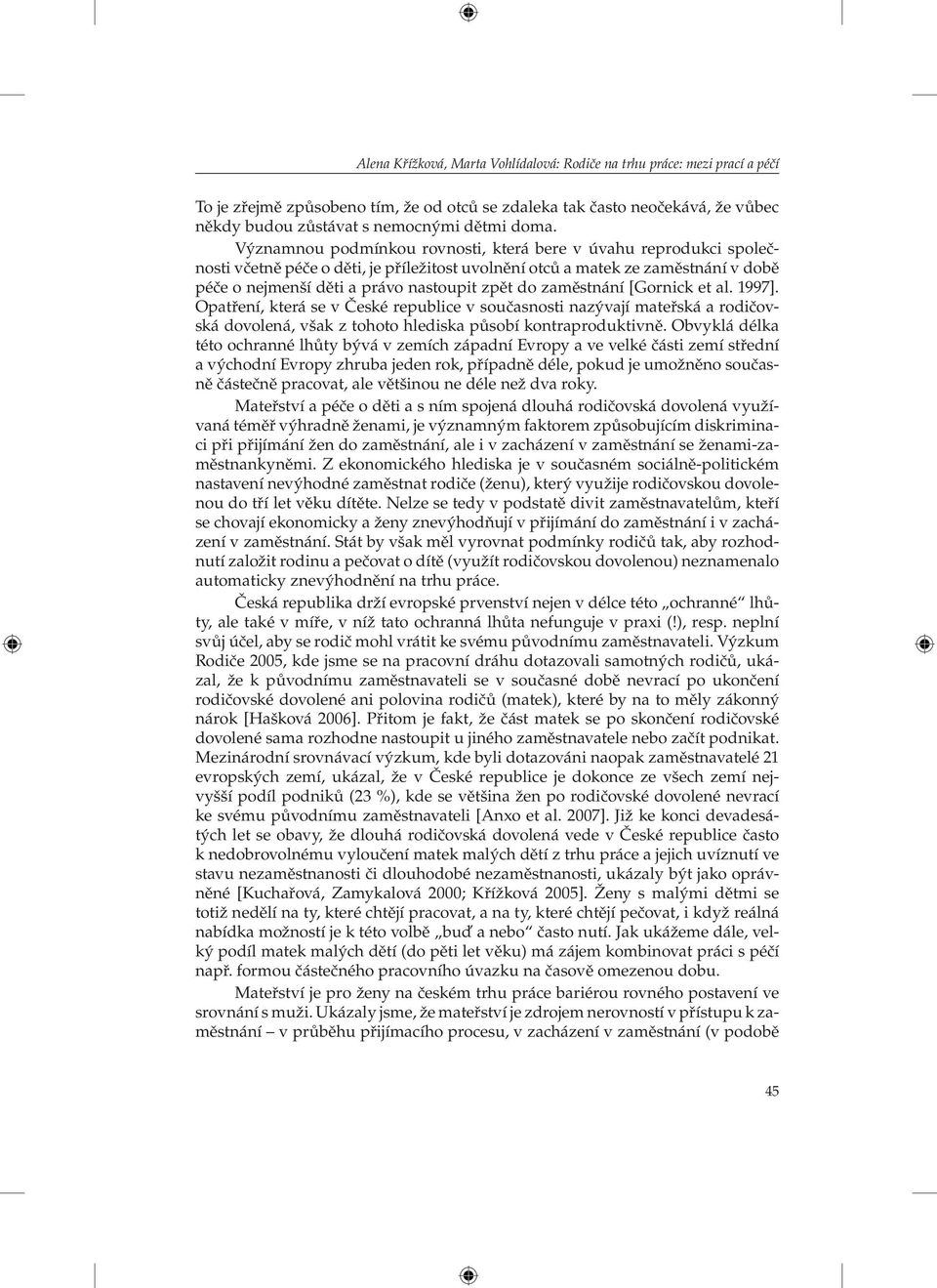 Alena Křížková, Marta Vohlídalová: Rodiče na trhu práce: mezi prací a péčí

To je zřejmě způsobeno tím, že od otců se zdaleka tak často neočekává, že vůbec někdy budou zůstávat s nemocnými dětmi doma.

Významnou podmínkou rovnosti, která bere v úvahu reprodukci společnosti včetně péče o děti, je příležitost uvolnění otců a matek ze zaměstnání v době péče o nejmenší děti a právo nastoupit zpět do zaměstnání [Gornick et al. 1997]. Opatření, která se v České republice v současnosti nazývají mateřská a rodičovská dovolená, však z tohoto hlediska působí kontraproduktivně. Obvyklá délka této ochranné lhůty bývá v zemích západní Evropy a ve velké části zemí střední a východní Evropy zhruba jeden rok, případně déle, pokud je umožněno současně částečně pracovat, ale většinou ne déle než dva roky.

Mateřství a péče o děti a s ním spojená dlouhá rodičovská dovolená využívaná téměř výhradně ženami, je významným faktorem způsobujícím diskriminaci při přijímání žen do zaměstnání, ale i v zacházení v zaměstnání se ženami-zaměstnankyněmi. Z ekonomického hlediska je v současném sociálně-politickém nastavení nevýhodné zaměstnat rodiče (ženu), který využije rodičovskou dovolenou do tří let věku dítěte. Nelze se tedy v podstatě divit zaměstnavatelům, kteří se chovají ekonomicky a ženy znevýhodňují v přijímání do zaměstnání i v zacházení v zaměstnání. Stát by však měl vyrovnat podmínky rodičů tak, aby rozhodnutí založit rodinu a pečovat o dítě (využít rodičovskou dovolenou) neznamenalo automaticky znevýhodnění na trhu práce.

Česká republika drží evropské prvenství nejen v délce této „ochranné“ lhůty, ale také v míře, v níž tato ochranná lhůta nefunguje v praxi (!), resp. neplní svůj účel, aby se rodič mohl vrátit ke svému původnímu zaměstnavateli. Výzkum Rodiče 2005, kde jsme se na pracovní dráhu dotazovali samotných rodičů, ukázal, že k původnímu zaměstnavateli se v současné době nevrací po ukončení rodičovské dovolené ani polovina rodičů (matek), které by na to měly zákonný nárok [Hašková 2006]. Přitom je fakt, že část matek se po skončení rodičovské dovolené sama rozhodne nastoupit u jiného zaměstnavatele nebo začít podnikat. Mezinárodní srovnávací výzkum, kde byli dotazováni naopak zaměstnavatelé 21 evropských zemí, ukázal, že v České republice je dokonce ze všech zemí nejvyšší podíl podniků (23 %), kde se většina žen po rodičovské dovolené nevrací ke svému původnímu zaměstnavateli [Anxo et al. 2007]. Již ke konci devadesátých let se obavy, že dlouhá rodičovská dovolená vede v České republice často k nedobrovolnému vyloučení matek malých dětí z trhu práce a jejich uvíznutí ve stavu nezaměstnanosti či dlouhodobé nezaměstnanosti, ukázaly být jako oprávněné [Kuchařová, Zamykalová 2000; Křížková 2005]. Ženy s malými dětmi se totiž nedělí na ty, které chtějí pracovat, a na ty, které chtějí pečovat, i když reálná nabídka možností je k této volbě „buď a nebo“ často nutí. Jak ukážeme dále, velký podíl matek malých dětí (do pěti let věku) má zájem kombinovat práci s péčí např. formou částečného pracovního úvazku na časově omezenou dobu.

Mateřství je pro ženy na českém trhu práce bariérou rovného postavení ve srovnání s muži. Ukázaly jsme, že mateřství je zdrojem nerovností v přístupu k zaměstnání – v průběhu přijímacího procesu, v zacházení v zaměstnání (v podobě

45